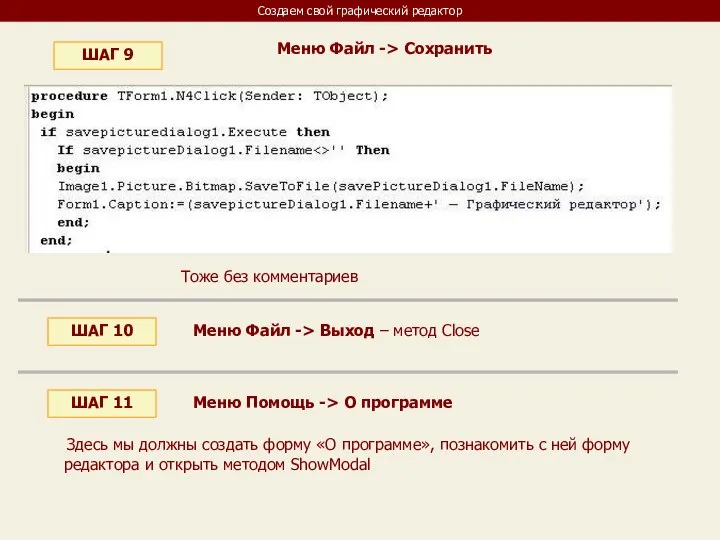 Создаем свой графический редактор

ШАГ 9

Меню Файл -> Сохранить

procedure TForm1.N4Click(Sender: TObject);
begin
 if savepicturedialog1.Execute then
   If savepictureDialog1.Filename<>'' Then
   begin
   Image1.Picture.Bitmap.SaveToFile(savePictureDialog1.FileName);
   Form1.Caption:=(savepictureDialog1.Filename+' — Графический редактор');
   end;
 end;

Тоже без комментариев

ШАГ 10

Меню Файл -> Выход – метод Close

ШАГ 11

Меню Помощь -> О программе

Здесь мы должны создать форму «О программе», познакомить с ней форму редактора и открыть методом ShowModal